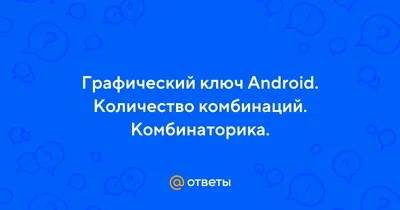 Графический ключ Android. Количество комбинаций. Комбинаторика.

@ ответы